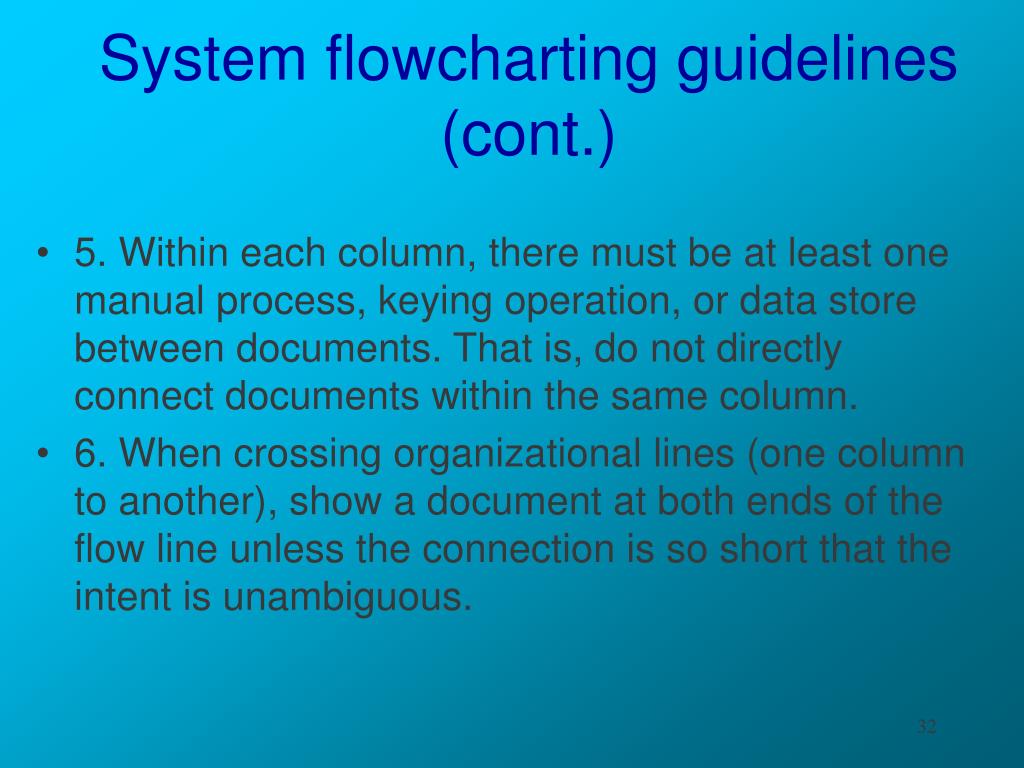 System flowcharting guidelines (cont.)

• 5. Within each column, there must be at least one manual process, keying operation, or data store between documents. That is, do not directly connect documents within the same column.

• 6. When crossing organizational lines (one column to another), show a document at both ends of the flow line unless the connection is so short that the intent is unambiguous.

32